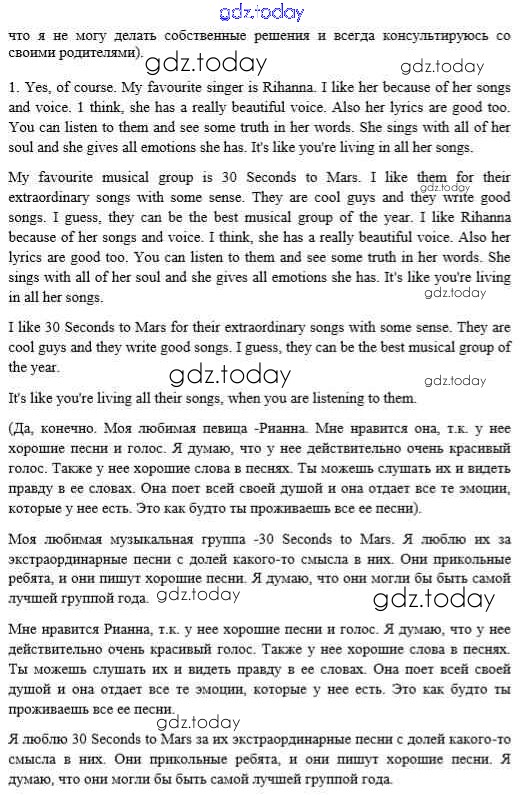 gdz.today

что я не могу делать собственные решения и всегда консультируюсь со своими родителями).

gdz.today gdz.today

1. Yes, of course. My favourite singer is Rihanna. I like her because of her songs and voice. 1 think, she has a really beautiful voice. Also her lyrics are good too. You can listen to them and see some truth in her words. She sings with all of her soul and she gives all emotions she has. It's like you're living in all her songs.

My favourite musical group is 30 Seconds to Mars. I like them for their extraordinary songs with some sense. They are cool guys and they write good songs. I guess, they can be the best musical group of the year. I like Rihanna because of her songs and voice. I think, she has a really beautiful voice. Also her lyrics are good too. You can listen to them and see some truth in her words. She sings with all of her soul and she gives all emotions she has. It's like you're living in all her songs.

gdz.today gdz.today

I like 30 Seconds to Mars for their extraordinary songs with some sense. They are cool guys and they write good songs. I guess, they can be the best musical group of the year.

gdz.today gdz.today

It's like you're living all their songs, when you are listening to them.

(Да, конечно. Моя любимая певица -Рианна. Мне нравится она, т.к. у нее хорошие песни и голос. Я думаю, что у нее действительно очень красивый голос. Также у нее хорошие слова в песнях. Ты можешь слушать их и видеть правду в ее словах. Она поет всей своей душой и она отдает все те эмоции, которые у нее есть. Это как будто ты проживаешь все ее песни).

Моя любимая музыкальная группа -30 Seconds to Mars. Я люблю их за экстраординарные песни с долей какого-то смысла в них. Они прикольные ребята, и они пишут хорошие песни. Я думаю, что они могли бы быть самой лучшей группой года.

gdz.today gdz.today

Мне нравится Рианна, т.к. у нее хорошие песни и голос. Я думаю, что у нее действительно очень красивый голос. Также у нее хорошие слова в песнях. Ты можешь слушать их и видеть правду в ее словах. Она поет всей своей душой и она отдает все те эмоции, которые у нее есть. Это как будто ты проживаешь все ее песни.

gdz.today

Я люблю 30 Seconds to Mars за их экстраординарные песни с долей какого-то смысла в них. Они прикольные ребята, и они пишут хорошие песни. Я думаю, что они могли бы быть самой лучшей группой года.